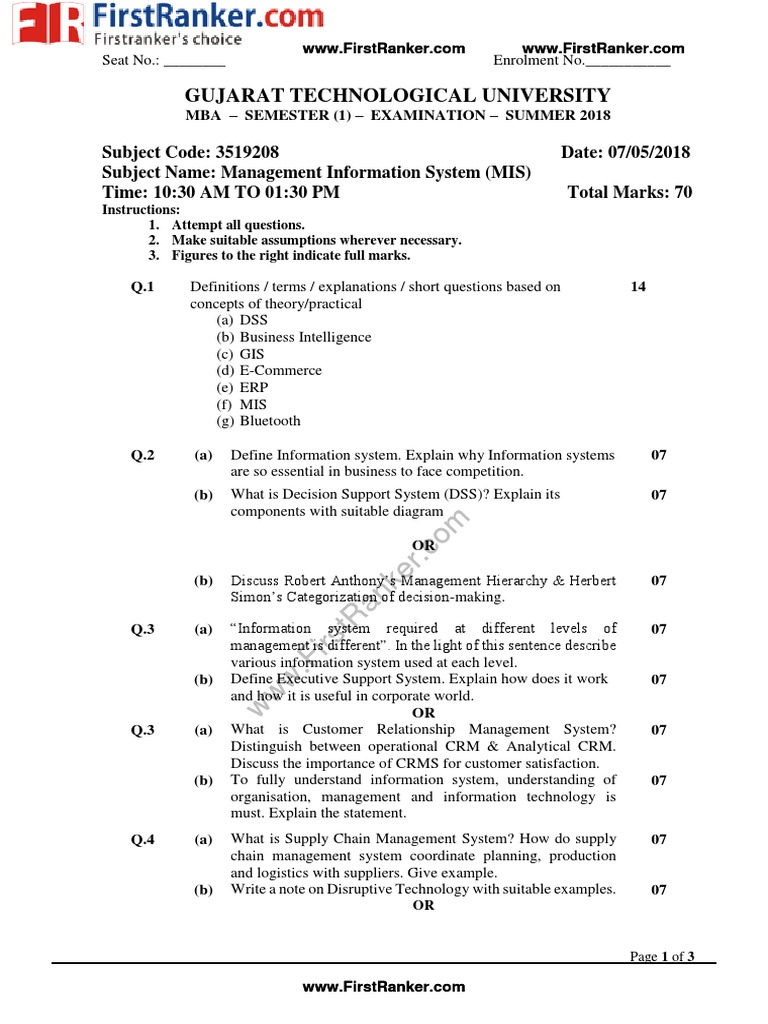 FirstRanker.com
Firstranker's choice
www.FirstRanker.com www.FirstRanker.com
Seat No.: ________ Enrolment No.___________

GUJARAT TECHNOLOGICAL UNIVERSITY
MBA – SEMESTER (1) – EXAMINATION – SUMMER 2018

Subject Code: 3519208 Date: 07/05/2018
Subject Name: Management Information System (MIS)
Time: 10:30 AM TO 01:30 PM Total Marks: 70
Instructions:
1. Attempt all questions.
2. Make suitable assumptions wherever necessary.
3. Figures to the right indicate full marks.

Q.1 Definitions / terms / explanations / short questions based on concepts of theory/practical 14
(a) DSS
(b) Business Intelligence
(c) GIS
(d) E-Commerce
(e) ERP
(f) MIS
(g) Bluetooth

Q.2 (a) Define Information system. Explain why Information systems are so essential in business to face competition. 07
(b) What is Decision Support System (DSS)? Explain its components with suitable diagram 07
OR
(b) Discuss Robert Anthony's Management Hierarchy & Herbert Simon's Categorization of decision-making. 07

Q.3 (a) "Information system required at different levels of management is different". In the light of this sentence describe various information system used at each level. 07
(b) Define Executive Support System. Explain how does it work and how it is useful in corporate world. 07
OR
Q.3 (a) What is Customer Relationship Management System? Distinguish between operational CRM & Analytical CRM. Discuss the importance of CRMS for customer satisfaction. 07
(b) To fully understand information system, understanding of organisation, management and information technology is must. Explain the statement. 07

Q.4 (a) What is Supply Chain Management System? How do supply chain management system coordinate planning, production and logistics with suppliers. Give example. 07
(b) Write a note on Disruptive Technology with suitable examples. 07
OR

www.FirstRanker.com

Page 1 of 3
www.FirstRanker.com